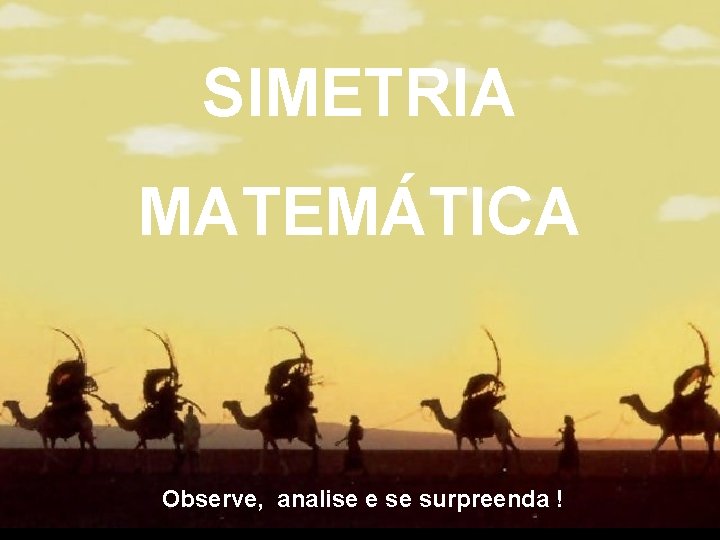 SIMETRIA

MATEMÁTICA

Observe, analise e se surpreenda !